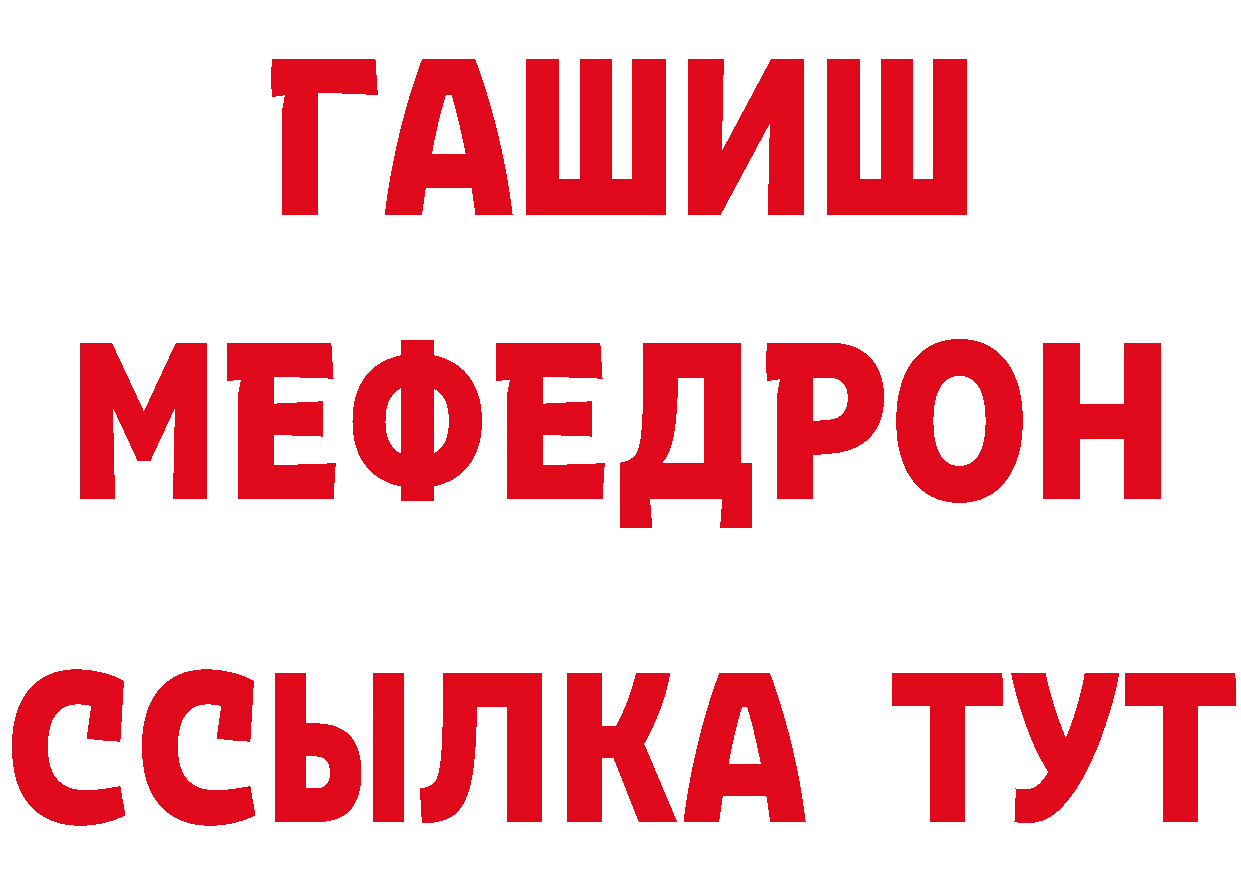 ГАШИШ
МЕФЕДРОН
ССЫЛКА ТУТ